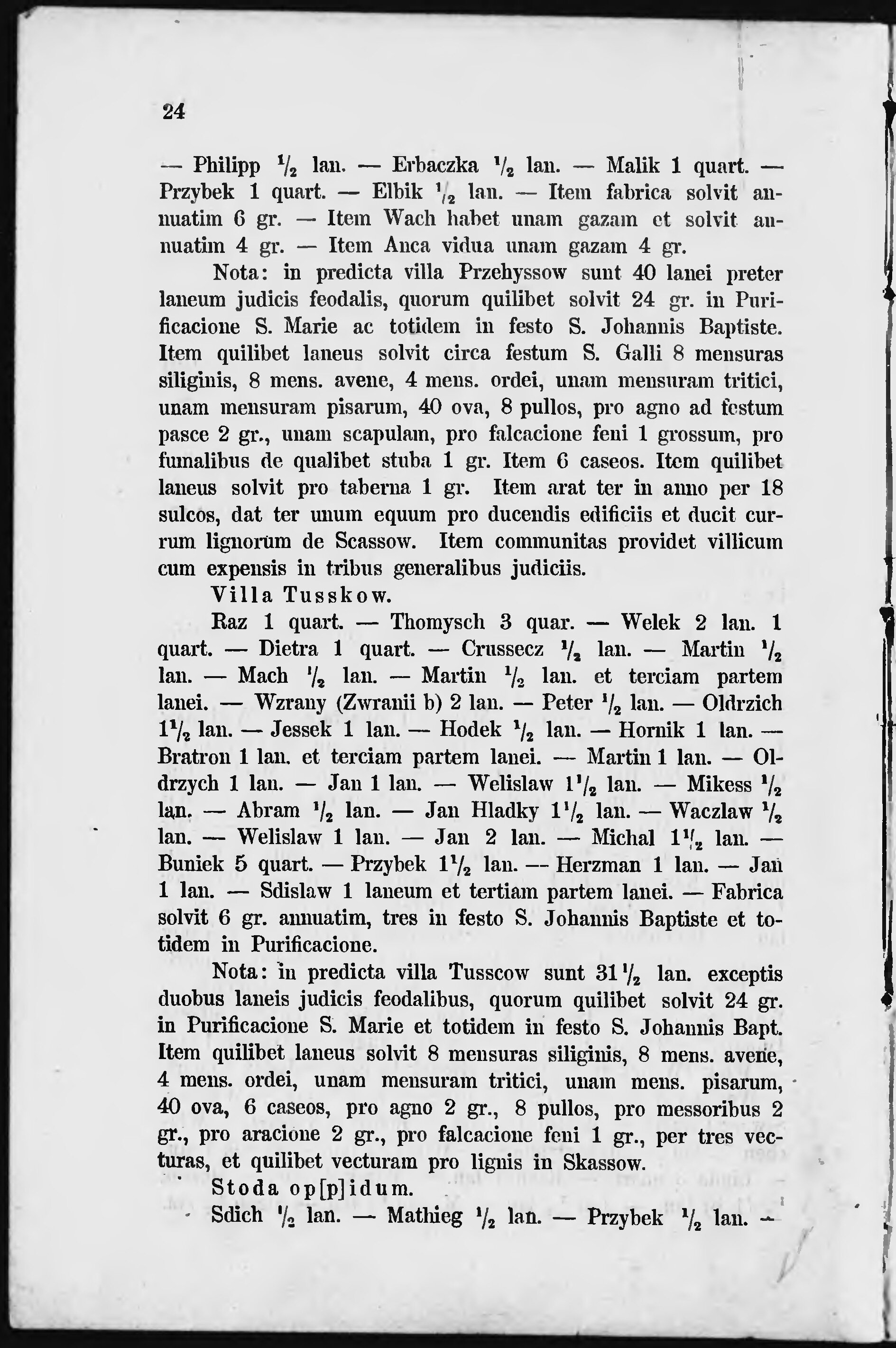 24

— Philipp $\frac{1}{2}$ lan. — Erbaczka $\frac{1}{2}$ lan. — Malik 1 quart. — Przybek 1 quart. — Elbik $\frac{1}{2}$ lan. — Item fabrica solvit annuatim 6 gr. — Item Wach habet unam gazam et solvit annuatim 4 gr. — Item Anca vidua unam gazam 4 gr.

Nota: in predicta villa Przehyssow sunt 40 lanei preter laneum judicis feodalis, quorum quilibet solvit 24 gr. in Purificacione S. Marie ac totidem in festo S. Johannis Baptiste. Item quilibet laneus solvit circa festum S. Galli 8 mensuras siliginis, 8 mens. avene, 4 mens. ordei, unam mensuram tritici, unam mensuram pisarum, 40 ova, 8 pullos, pro agno ad festum pasce 2 gr., unam scapulam, pro falcacione feni 1 grossum, pro fumalibus de qualibet stuba 1 gr. Item 6 caseos. Item quilibet laneus solvit pro taberna 1 gr. Item arat ter in anno per 18 sulcos, dat ter unum equum pro ducendis edificiis et ducit currum lignorum de Scassow. Item communitas providet villicum cum expensis in tribus generalibus judiciis.

Villa Tusskow.

Raz 1 quart. — Thomysch 3 quar. — Welek 2 lan. 1 quart. — Dietra 1 quart. — Crussecz $\frac{1}{2}$ lan. — Martin $\frac{1}{2}$ lan. — Mach $\frac{1}{2}$ lan. — Martin $\frac{1}{2}$ lan. et terciam partem lanei. — Wzrany (Zwranii b) 2 lan. — Peter $\frac{1}{2}$ lan. — Oldrzich $1\frac{1}{2}$ lan. — Jessek 1 lan. — Hodek $\frac{1}{2}$ lan. — Hornik 1 lan. — Bratron 1 lan. et terciam partem lanei. — Martin 1 lan. — Oldrzych 1 lan. — Jan 1 lan. — Welislaw $1\frac{1}{2}$ lan. — Mikess $\frac{1}{2}$ lan. — Abram $\frac{1}{2}$ lan. — Jan Hladky $1\frac{1}{2}$ lan. — Waczlaw $\frac{1}{2}$ lan. — Welislaw 1 lan. — Jan 2 lan. — Michal $1\frac{1}{2}$ lan. — Buniek 5 quart. — Przybek $1\frac{1}{2}$ lan. — Herzman 1 lan. — Jan 1 lan. — Sdislaw 1 laneum et tertiam partem lanei. — Fabrica solvit 6 gr. annuatim, tres in festo S. Johannis Baptiste et totidem in Purificacione.

Nota: in predicta villa Tusscow sunt $31\frac{1}{2}$ lan. exceptis duobus laneis judicis feodalibus, quorum quilibet solvit 24 gr. in Purificacione S. Marie et totidem in festo S. Johannis Bapt. Item quilibet laneus solvit 8 mensuras siliginis, 8 mens. avene, 4 mens. ordei, unam mensuram tritici, unam mens. pisarum, 40 ova, 6 caseos, pro agno 2 gr., 8 pullos, pro messoribus 2 gr., pro aracione 2 gr., pro falcacione feni 1 gr., per tres vecturas, et quilibet vecturam pro lignis in Skassow.

Stoda op[p]idum.

Sdich $\frac{1}{2}$ lan. — Mathieg $\frac{1}{2}$ lan. — Przybek $\frac{1}{2}$ lan. —